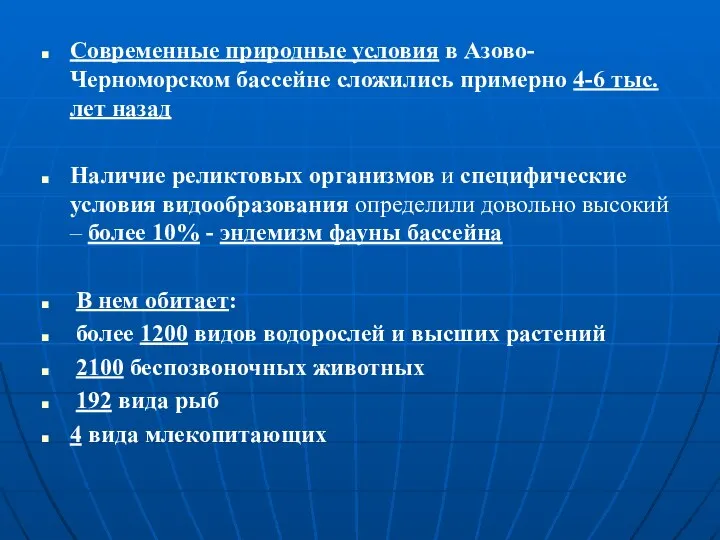 ■ Современные природные условия в Азово-Черноморском бассейне сложились примерно 4-6 тыс. лет назад

■ Наличие реликтовых организмов и специфические условия видообразования определили довольно высокий – более 10% - эндемизм фауны бассейна

■ В нем обитает:
■ более 1200 видов водорослей и высших растений
■ 2100 беспозвоночных животных
■ 192 вида рыб
■ 4 вида млекопитающих